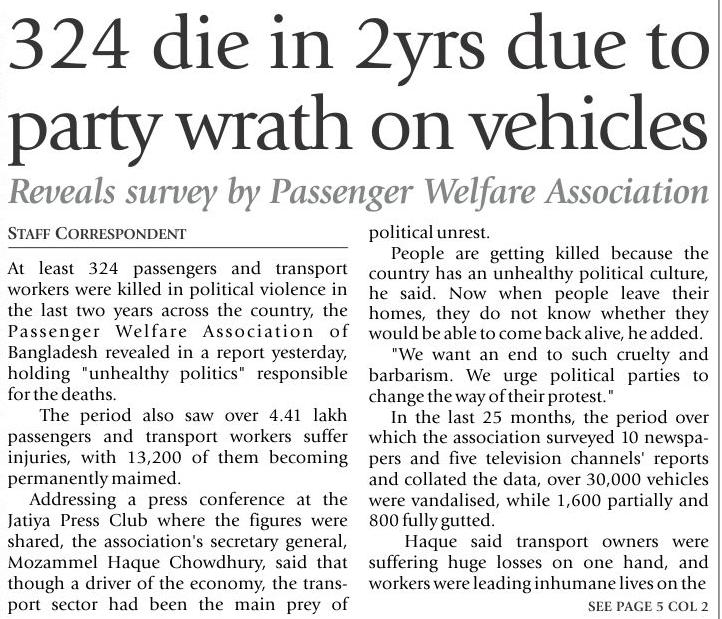 324 die in 2yrs due to party wrath on vehicles

Reveals survey by Passenger Welfare Association

STAFF CORRESPONDENT

At least 324 passengers and transport workers were killed in political violence in the last two years across the country, the Passenger Welfare Association of Bangladesh revealed in a report yesterday, holding "unhealthy politics" responsible for the deaths.

The period also saw over 4.41 lakh passengers and transport workers suffer injuries, with 13,200 of them becoming permanently maimed.

Addressing a press conference at the Jatiya Press Club where the figures were shared, the association's secretary general, Mozammel Haque Chowdhury, said that though a driver of the economy, the transport sector had been the main prey of political unrest.

People are getting killed because the country has an unhealthy political culture, he said. Now when people leave their homes, they do not know whether they would be able to come back alive, he added.

"We want an end to such cruelty and barbarism. We urge political parties to change the way of their protest."

In the last 25 months, the period over which the association surveyed 10 newspapers and five television channels' reports and collated the data, over 30,000 vehicles were vandalised, while 1,600 partially and 800 fully gutted.

Haque said transport owners were suffering huge losses on one hand, and workers were leading inhumane lives on the

SEE PAGE 5 COL 2